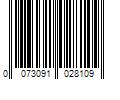 0 073091 028109